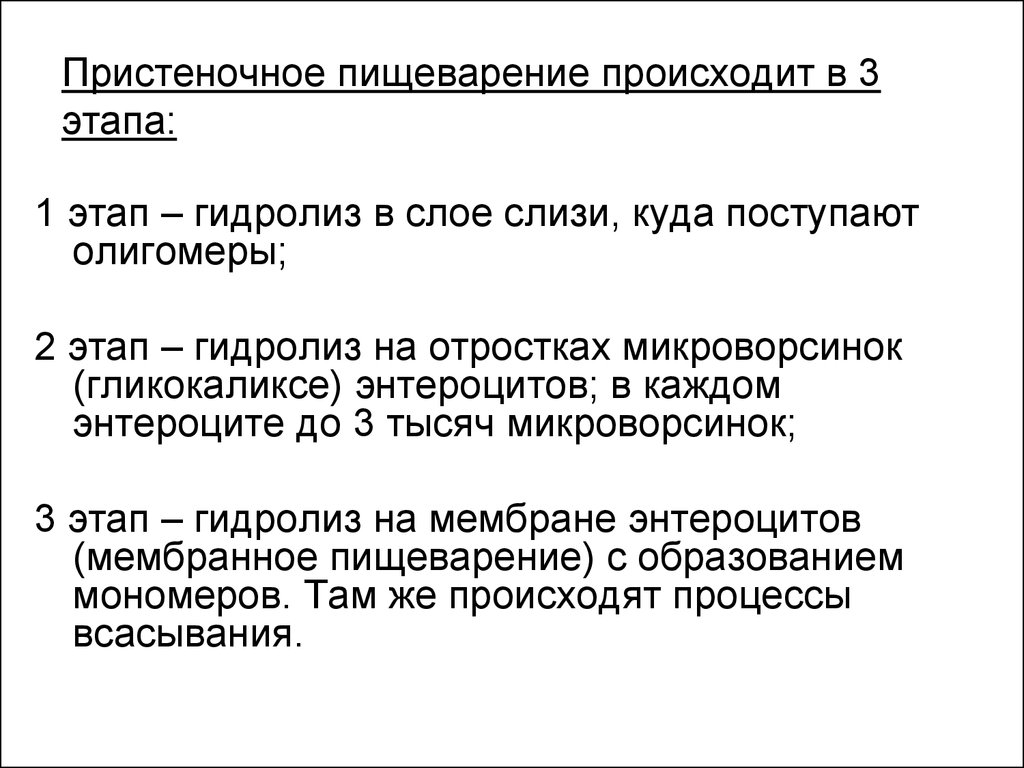 Пристеночное пищеварение происходит в 3 этапа:

1 этап – гидролиз в слое слизи, куда поступают олигомеры;

2 этап – гидролиз на отростках микроворсинок (гликокаликсе) энтероцитов; в каждом энтероците до 3 тысяч микроворсинок;

3 этап – гидролиз на мембране энтероцитов (мембранное пищеварение) с образованием мономеров. Там же происходят процессы всасывания.